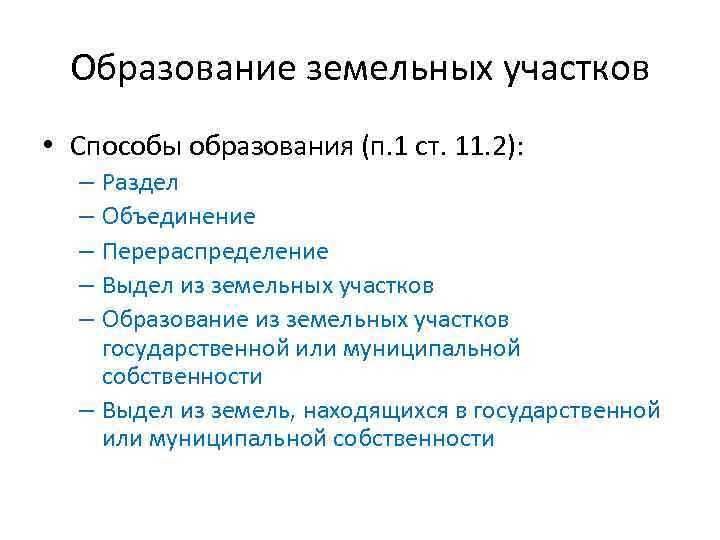 Образование земельных участков

• Способы образования (п.1 ст. 11.2):
– Раздел
– Объединение
– Перераспределение
– Выдел из земельных участков
– Образование из земельных участков государственной или муниципальной собственности
– Выдел из земель, находящихся в государственной или муниципальной собственности